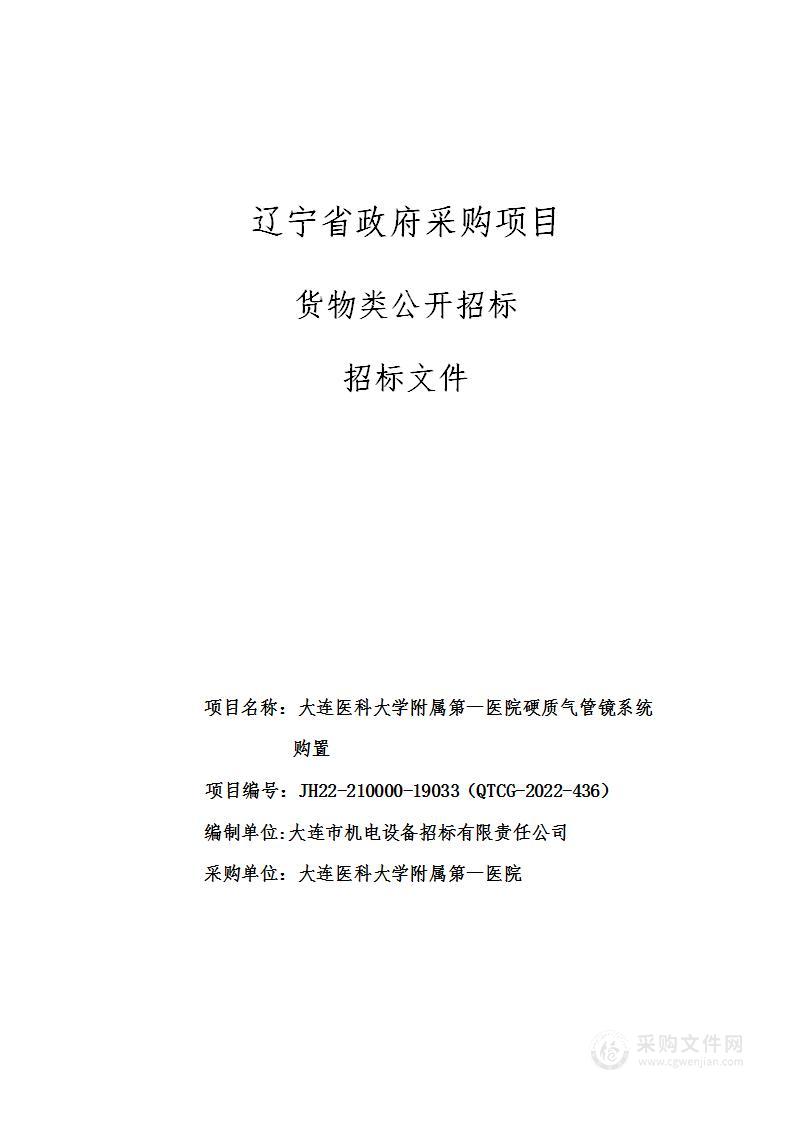 辽宁省政府采购项目

货物类公开招标

招标文件

项目名称：大连医科大学附属第一医院硬质气管镜系统购置

项目编号：JH22-210000-19033（QTCG-2022-436）

编制单位:大连市机电设备招标有限责任公司

采购单位：大连医科大学附属第一医院

采购文件网
www.cgwenjian.com